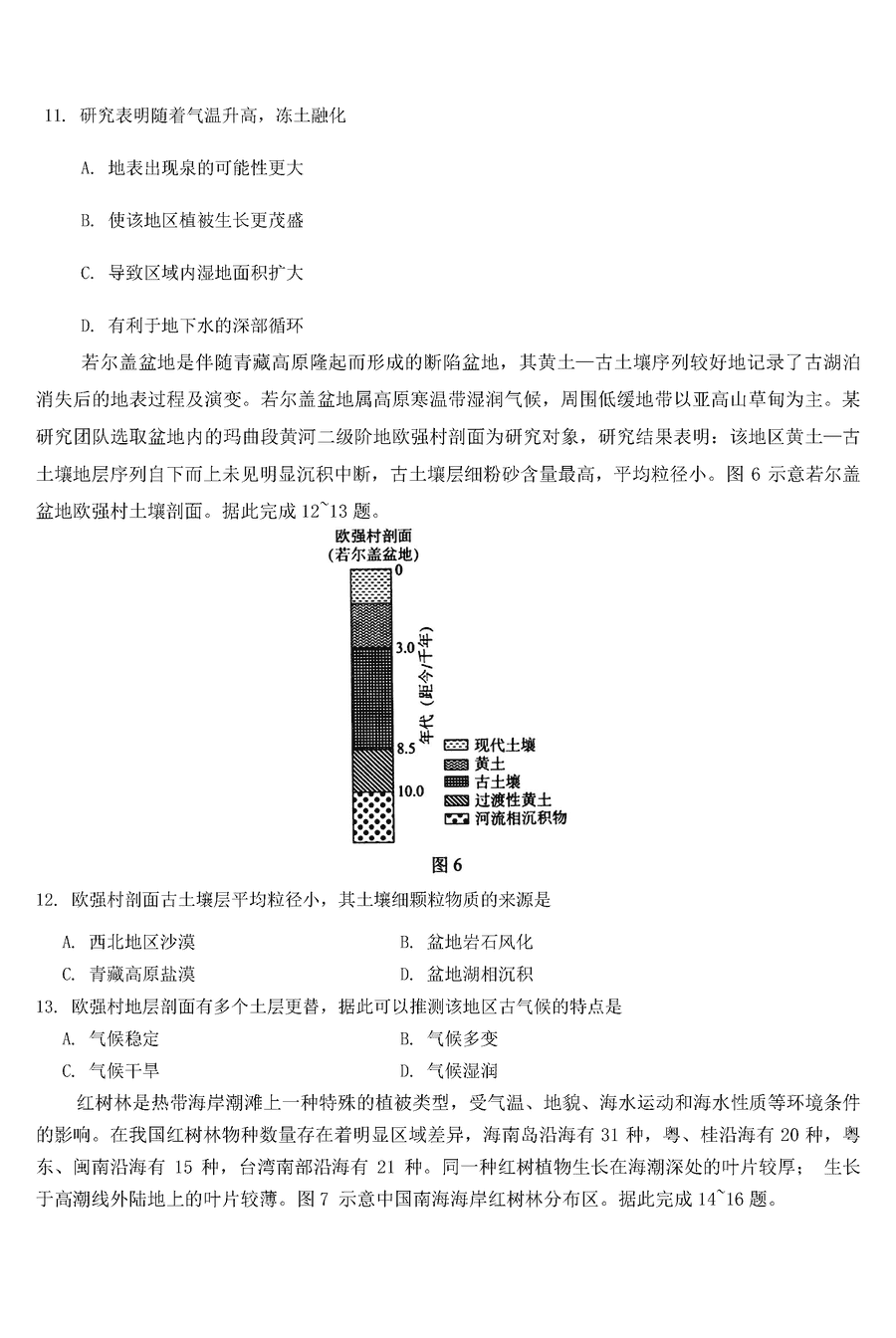 11. 研究表明随着气温升高，冻土融化

A. 地表出现泉的可能性更大

B. 使该地区植被生长更茂盛

C. 导致区域内湿地面积扩大

D. 有利于地下水的深部循环

若尔盖盆地是伴随青藏高原隆起而形成的断陷盆地，其黄土—古土壤序列较好地记录了古湖泊消失后的地表过程及演变。若尔盖盆地属高原寒温带湿润气候，周围低缓地带以亚高山草甸为主。某研究团队选取盆地内的玛曲段黄河二级阶地欧强村剖面为研究对象，研究结果表明：该地区黄土—古土壤地层序列自下而上未见明显沉积中断，古土壤层细粉砂含量最高，平均粒径小。图 6 示意若尔盖盆地欧强村土壤剖面。据此完成 12~13 题。

欧强村剖面
(若尔盖盆地)
0
3.0
8.5
10.0
年代（距今/千年）
现代土壤
黄土
古土壤
过渡性黄土
河流相沉积物
图 6

12. 欧强村剖面古土壤层平均粒径小，其土壤细颗粒物质的来源是

A. 西北地区沙漠
B. 盆地岩石风化
C. 青藏高原盐漠
D. 盆地湖相沉积

13. 欧强村地层剖面有多个土层更替，据此可以推测该地区古气候的特点是

A. 气候稳定
B. 气候多变
C. 气候干旱
D. 气候湿润

红树林是热带海岸潮滩上一种特殊的植被类型，受气温、地貌、海水运动和海水性质等环境条件的影响。在我国红树林物种数量存在着明显区域差异，海南岛沿海有 31 种，粤、桂沿海有 20 种，粤东、闽南沿海有 15 种，台湾南部沿海有 21 种。同一种红树植物生长在海潮深处的叶片较厚； 生长于高潮线外陆地上的叶片较薄。图 7 示意中国南海海岸红树林分布区。据此完成 14~16 题。